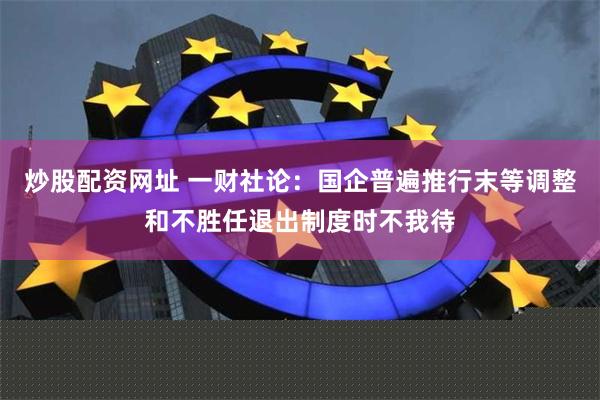 炒股配资网址 一财社论：国企普遍推行末等调整和不胜任退出制度时不我待